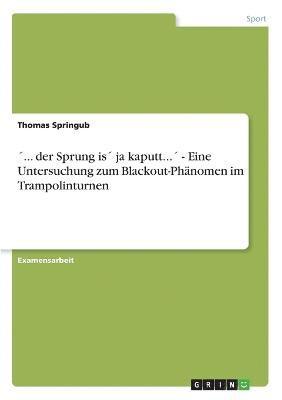 Sport

Thomas Springub

´... der Sprung is´ ja kaputt...´ - Eine Untersuchung zum Blackout-Phänomen im Trampolinturnen

Examensarbeit

GRIN